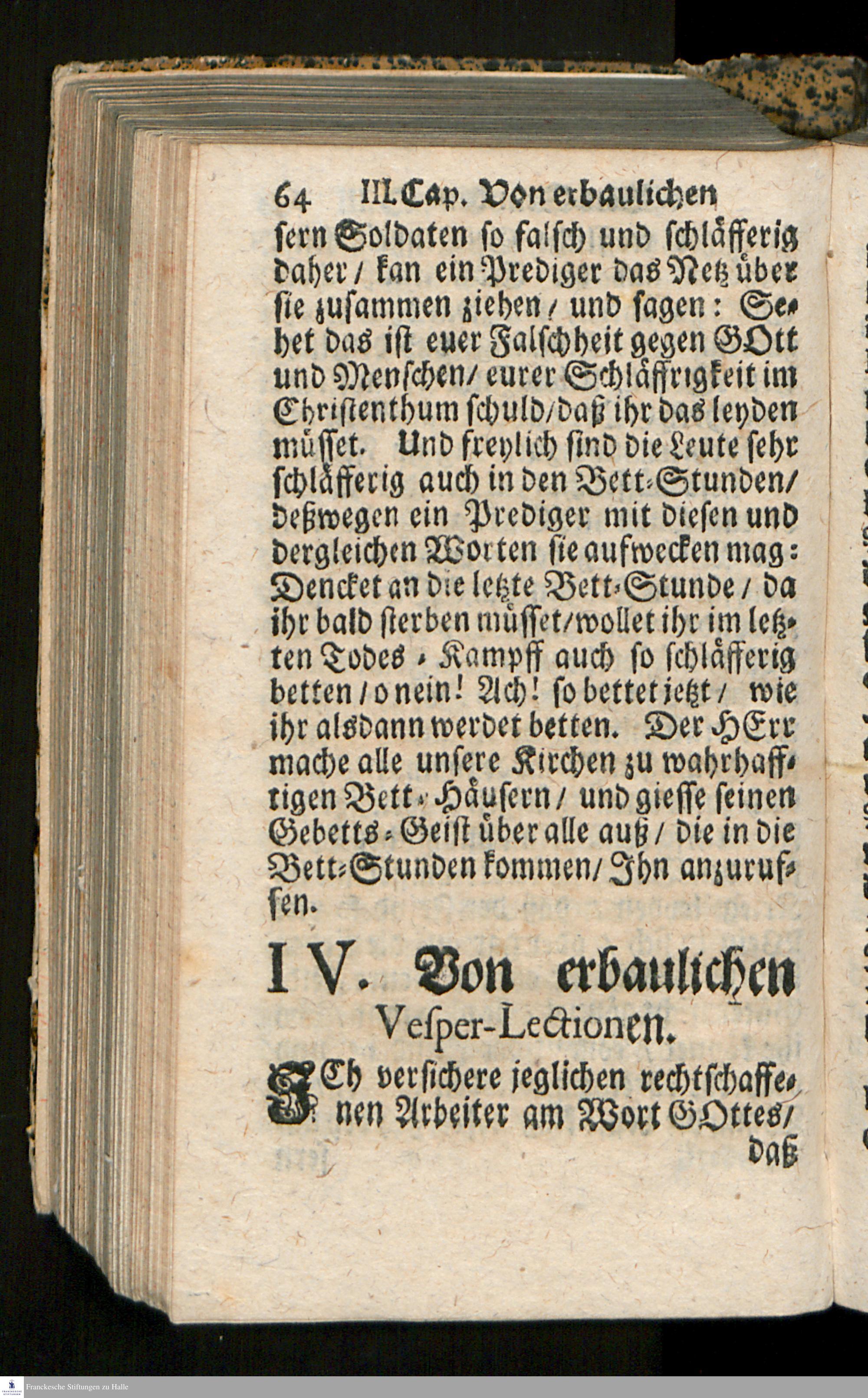 64 III. Cap. Von erbaulichen

sern Soldaten so falsch und schläfferig daher / kan ein Prediger das Netz über sie zusammen ziehen / und sagen: Sehet das ist euer Falschheit gegen GOtt und Menschen / eurer Schläffrigkeit im Christenthum schuld / daß ihr das leyden müsset. Und freylich sind die Leute sehr schläfferig auch in den Bett-Stunden / deßwegen ein Prediger mit diesen und dergleichen Worten sie aufwecken mag: Dencket an die letzte Bett-Stunde / da ihr bald sterben müsset / wollet ihr im letzten Todes-Kampff auch so schläfferig betten / o nein! Ach! so bettet jetzt / wie ihr alsdann werdet betten. Der HErr mache alle unsere Kirchen zu wahrhafftigen Bett-Häusern / und giesse seinen Gebetts-Geist über alle auß / die in die Bett-Stunden kommen / Ihn anzuruffen.

IV. Von erbaulichen Vesper-Lectionen.

JCh versichere jeglichen rechtschaffenen Arbeiter am Wort GOttes / daß

Franckesche Stiftungen zu Halle